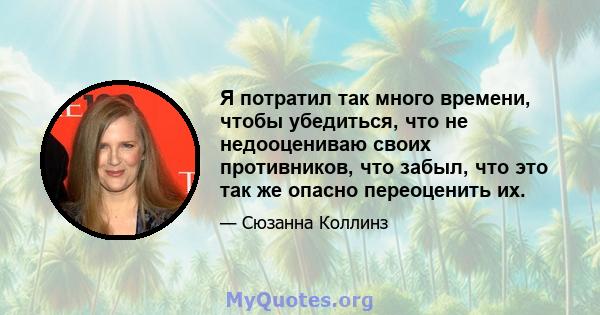 Я потратил так много времени, чтобы убедиться, что не недооцениваю своих противников, что забыл, что это так же опасно переоценить их.

— Сюзанна Коллинз

MyQuotes.org